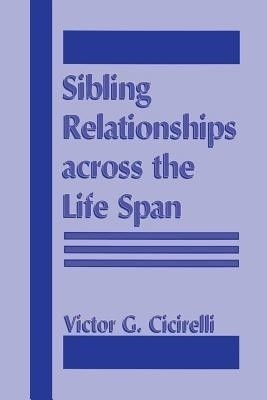 Sibling Relationships across the Life Span

Victor G. Cicirelli